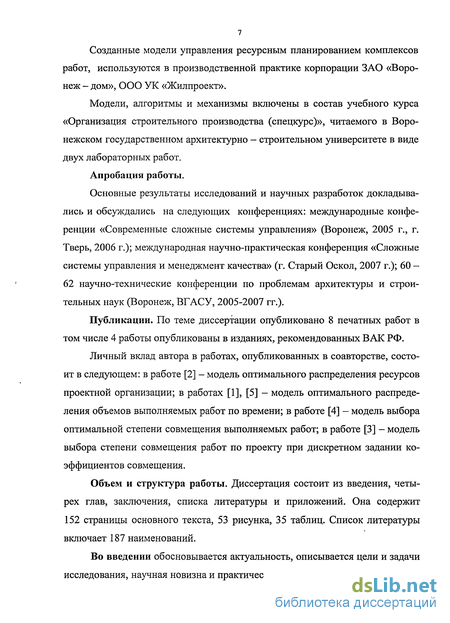 7

Созданные модели управления ресурсным планированием комплексов работ, используются в производственной практике корпорации ЗАО «Воронеж – дом», ООО УК «Жилпроект».

Модели, алгоритмы и механизмы включены в состав учебного курса «Организация строительного производства (спецкурс)», читаемого в Воронежском государственном архитектурно – строительном университете в виде двух лабораторных работ.

Апробация работы.

Основные результаты исследований и научных разработок докладывались и обсуждались на следующих конференциях: международные конференции «Современные сложные системы управления» (Воронеж, 2005 г., г. Тверь, 2006 г.); международная научно-практическая конференция «Сложные системы управления и менеджмент качества» (г. Старый Оскол, 2007 г.); 60 – 62 научно-технические конференции по проблемам архитектуры и строительных наук (Воронеж, ВГАСУ, 2005-2007 гг.).

Публикации. По теме диссертации опубликовано 8 печатных работ в том числе 4 работы опубликованы в изданиях, рекомендованных ВАК РФ.

Личный вклад автора в работах, опубликованных в соавторстве, состоит в следующем: в работе [2] – модель оптимального распределения ресурсов проектной организации; в работах [1], [5] – модель оптимального распределения объемов выполняемых работ по времени; в работе [4] – модель выбора оптимальной степени совмещения выполняемых работ; в работе [3] – модель выбора степени совмещения работ по проекту при дискретном задании коэффициентов совмещения.

Объем и структура работы. Диссертация состоит из введения, четырех глав, заключения, списка литературы и приложений. Она содержит 152 страницы основного текста, 53 рисунка, 35 таблиц. Список литературы включает 187 наименований.

Во введении обосновывается актуальность, описывается цели и задачи исследования, научная новизна и практичес

dsLib.net
библиотека диссертаций